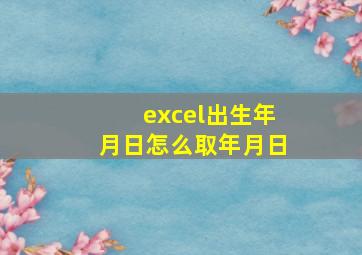 excel出生年月日怎么取年月日